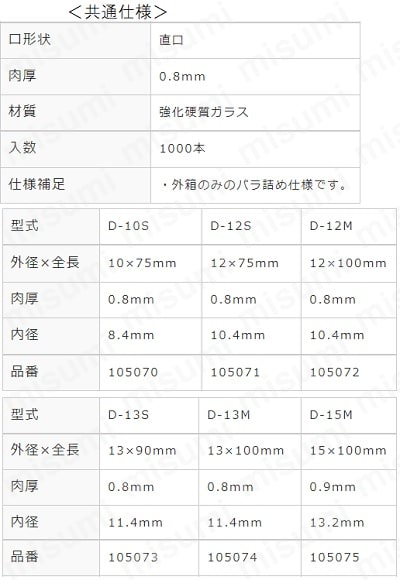 ＜共通仕様＞

| 口形状 | 直口 |
|---|---|
| 肉厚 | 0.8mm |
| 材質 | 強化硬質ガラス |
| 入数 | 1000本 |
| 仕様補足 | ・外箱のみのバラ詰め仕様です。 |

| 型式 | D-10S | D-12S | D-12M |
|---|---|---|---|
| 外径×全長 | 10×75mm | 12×75mm | 12×100mm |
| 肉厚 | 0.8mm | 0.8mm | 0.8mm |
| 内径 | 8.4mm | 10.4mm | 10.4mm |
| 品番 | 105070 | 105071 | 105072 |

| 型式 | D-13S | D-13M | D-15M |
|---|---|---|---|
| 外径×全長 | 13×90mm | 13×100mm | 15×100mm |
| 肉厚 | 0.8mm | 0.8mm | 0.9mm |
| 内径 | 11.4mm | 11.4mm | 13.2mm |
| 品番 | 105073 | 105074 | 105075 |

misumi